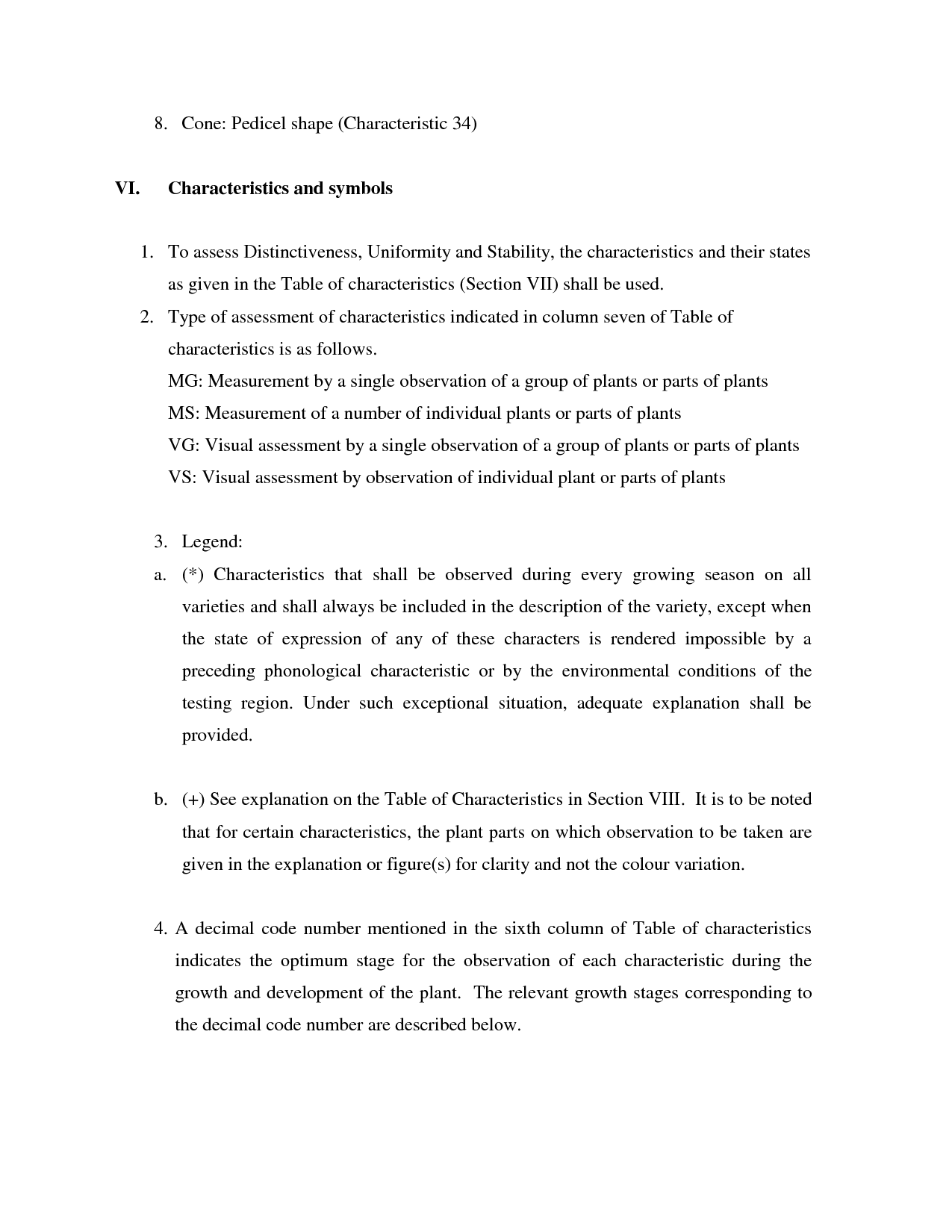 8. Cone: Pedicel shape (Characteristic 34)

VI. Characteristics and symbols

1. To assess Distinctiveness, Uniformity and Stability, the characteristics and their states as given in the Table of characteristics (Section VII) shall be used.
2. Type of assessment of characteristics indicated in column seven of Table of characteristics is as follows.
MG: Measurement by a single observation of a group of plants or parts of plants
MS: Measurement of a number of individual plants or parts of plants
VG: Visual assessment by a single observation of a group of plants or parts of plants
VS: Visual assessment by observation of individual plant or parts of plants

3. Legend:
a. (*) Characteristics that shall be observed during every growing season on all varieties and shall always be included in the description of the variety, except when the state of expression of any of these characters is rendered impossible by a preceding phonological characteristic or by the environmental conditions of the testing region. Under such exceptional situation, adequate explanation shall be provided.

b. (+) See explanation on the Table of Characteristics in Section VIII. It is to be noted that for certain characteristics, the plant parts on which observation to be taken are given in the explanation or figure(s) for clarity and not the colour variation.

4. A decimal code number mentioned in the sixth column of Table of characteristics indicates the optimum stage for the observation of each characteristic during the growth and development of the plant. The relevant growth stages corresponding to the decimal code number are described below.